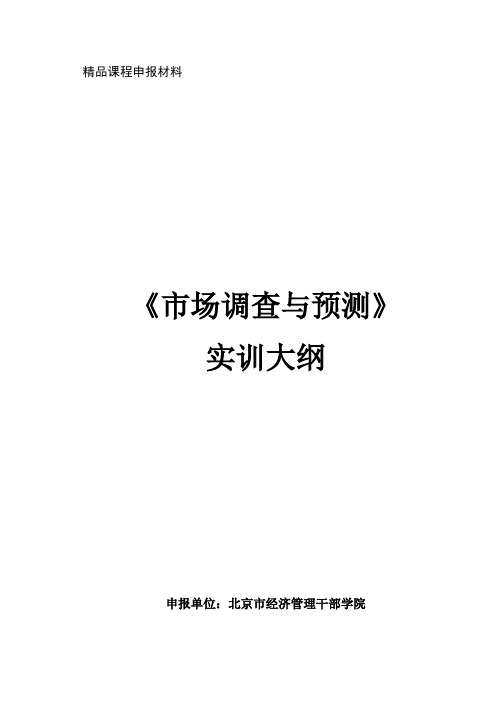 精品课程申报材料

《市场调查与预测》

实训大纲

申报单位：北京市经济管理干部学院